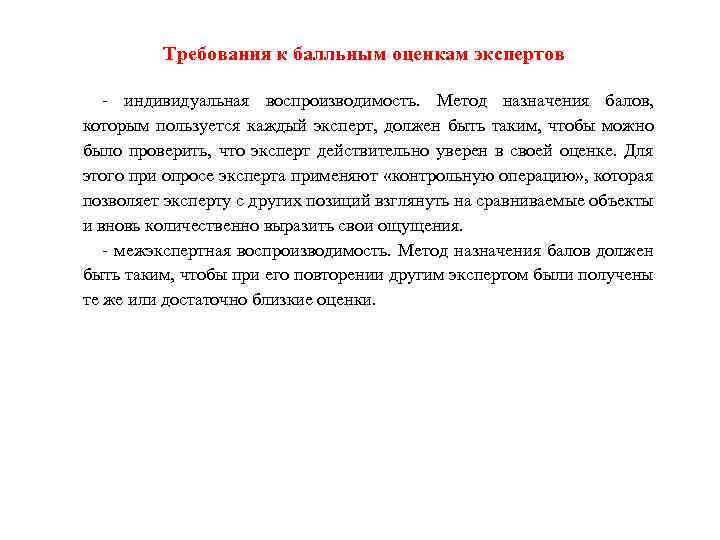 Требования к балльным оценкам экспертов

- индивидуальная воспроизводимость. Метод назначения балов, которым пользуется каждый эксперт, должен быть таким, чтобы можно было проверить, что эксперт действительно уверен в своей оценке. Для этого при опросе эксперта применяют «контрольную операцию», которая позволяет эксперту с других позиций взглянуть на сравниваемые объекты и вновь количественно выразить свои ощущения.

- межэкспертная воспроизводимость. Метод назначения балов должен быть таким, чтобы при его повторении другим экспертом были получены те же или достаточно близкие оценки.